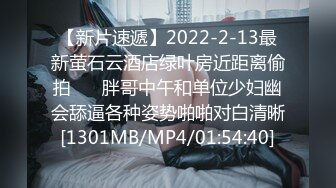 【新片速遞】2022-2-13最新萤石云酒店绿叶房近距离偷拍　胖哥中午和单位少妇幽会舔逼各种姿势啪啪对白清晰[1301MB/MP4/01:54:40]